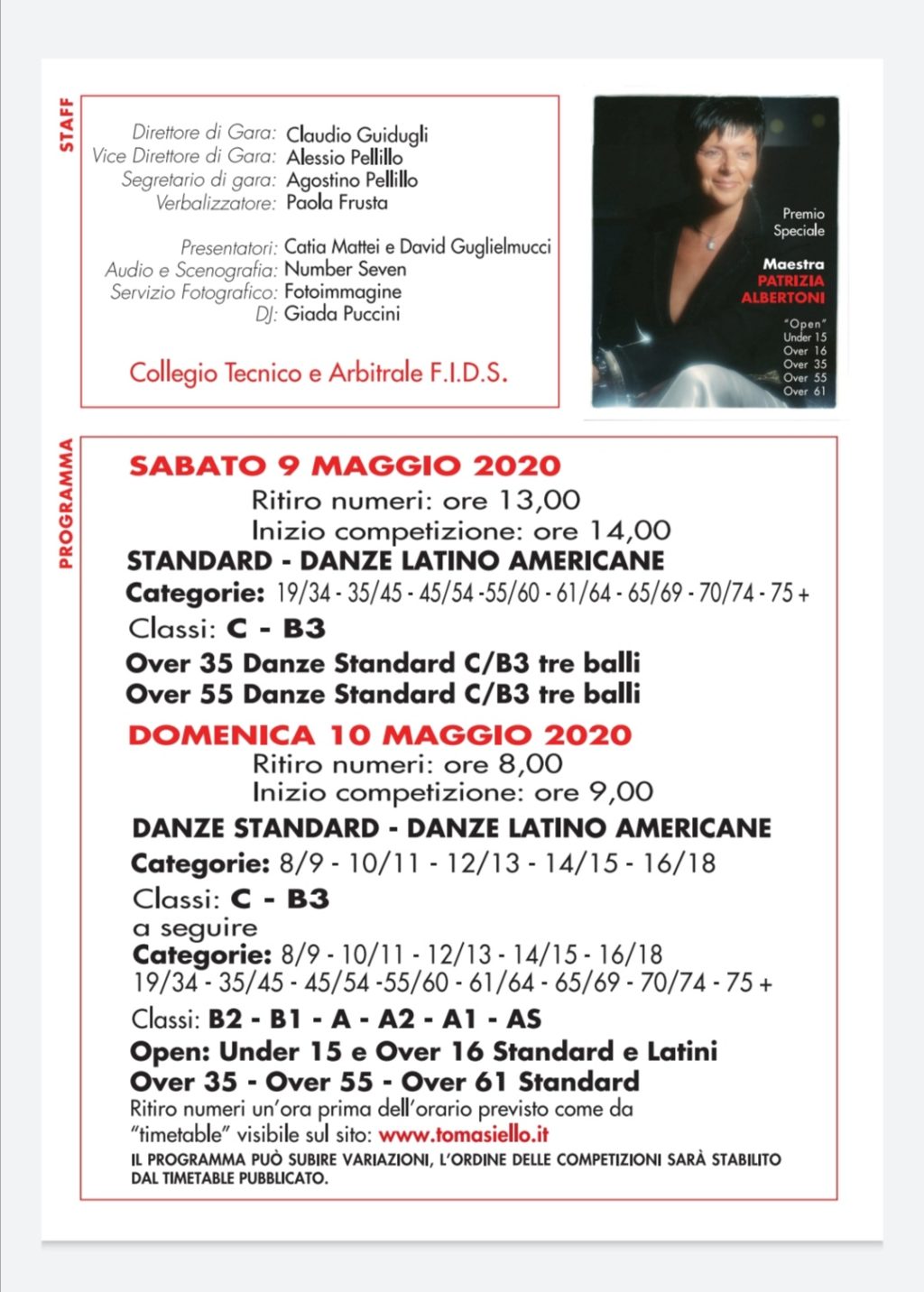 STAFF

Direttore di Gara: Claudio Guidugli
Vice Direttore di Gara: Alessio Pellillo
Segretario di gara: Agostino Pellillo
Verbalizzatore: Paola Frusta

Presentatori: Catia Mattei e David Guglielmucci
Audio e Scenografia: Number Seven
Servizio Fotografico: Fotoimmagine
DJ: Giada Puccini

Collegio Tecnico e Arbitrale F.I.D.S.

Premio Speciale

Maestra PATRIZIA ALBERTONI

"Open"
Under 15
Over 16
Over 35
Over 55
Over 61

PROGRAMMA

SABATO 9 MAGGIO 2020
Ritiro numeri: ore 13,00
Inizio competizione: ore 14,00
STANDARD - DANZE LATINO AMERICANE
Categorie: 19/34 - 35/45 - 45/54 -55/60 - 61/64 - 65/69 - 70/74 - 75 +
Classi: C - B3
Over 35 Danze Standard C/B3 tre balli
Over 55 Danze Standard C/B3 tre balli

DOMENICA 10 MAGGIO 2020
Ritiro numeri: ore 8,00
Inizio competizione: ore 9,00
DANZE STANDARD - DANZE LATINO AMERICANE
Categorie: 8/9 - 10/11 - 12/13 - 14/15 - 16/18
Classi: C - B3
a seguire
Categorie: 8/9 - 10/11 - 12/13 - 14/15 - 16/18
19/34 - 35/45 - 45/54 -55/60 - 61/64 - 65/69 - 70/74 - 75 +
Classi: B2 - B1 - A - A2 - A1 - AS
Open: Under 15 e Over 16 Standard e Latini
Over 35 - Over 55 - Over 61 Standard
Ritiro numeri un'ora prima dell'orario previsto come da "timetable" visibile sul sito: www.tomasiello.it
IL PROGRAMMA PUÒ SUBIRE VARIAZIONI, L'ORDINE DELLE COMPETIZIONI SARÀ STABILITO DAL TIMETABLE PUBBLICATO.